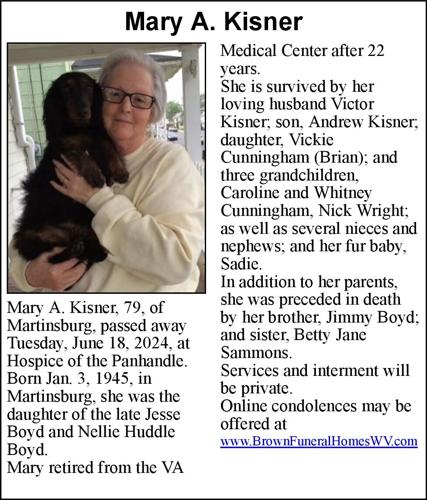 Mary A. Kisner

Mary A. Kisner, 79, of Martinsburg, passed away Tuesday, June 18, 2024, at Hospice of the Panhandle.
Born Jan. 3, 1945, in Martinsburg, she was the daughter of the late Jesse Boyd and Nellie Huddle Boyd.
Mary retired from the VA Medical Center after 22 years.
She is survived by her loving husband Victor Kisner; son, Andrew Kisner; daughter, Vickie Cunningham (Brian); and three grandchildren, Caroline and Whitney Cunningham, Nick Wright; as well as several nieces and nephews; and her fur baby, Sadie.
In addition to her parents, she was preceded in death by her brother, Jimmy Boyd; and sister, Betty Jane Sammons.
Services and interment will be private.
Online condolences may be offered at www.BrownFuneralHomesWV.com